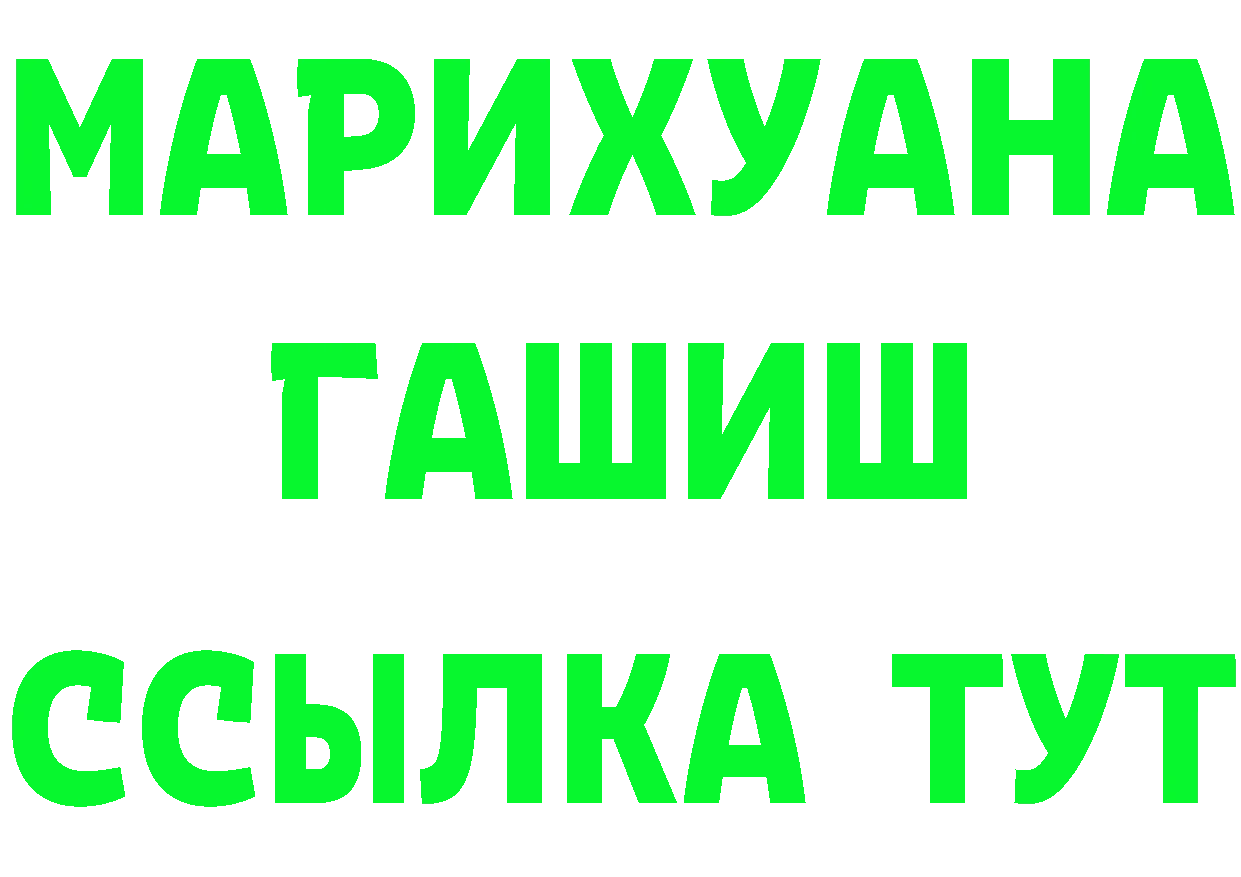 МАРИХУАНА
ГАШИШ
ССЫЛКА ТУТ